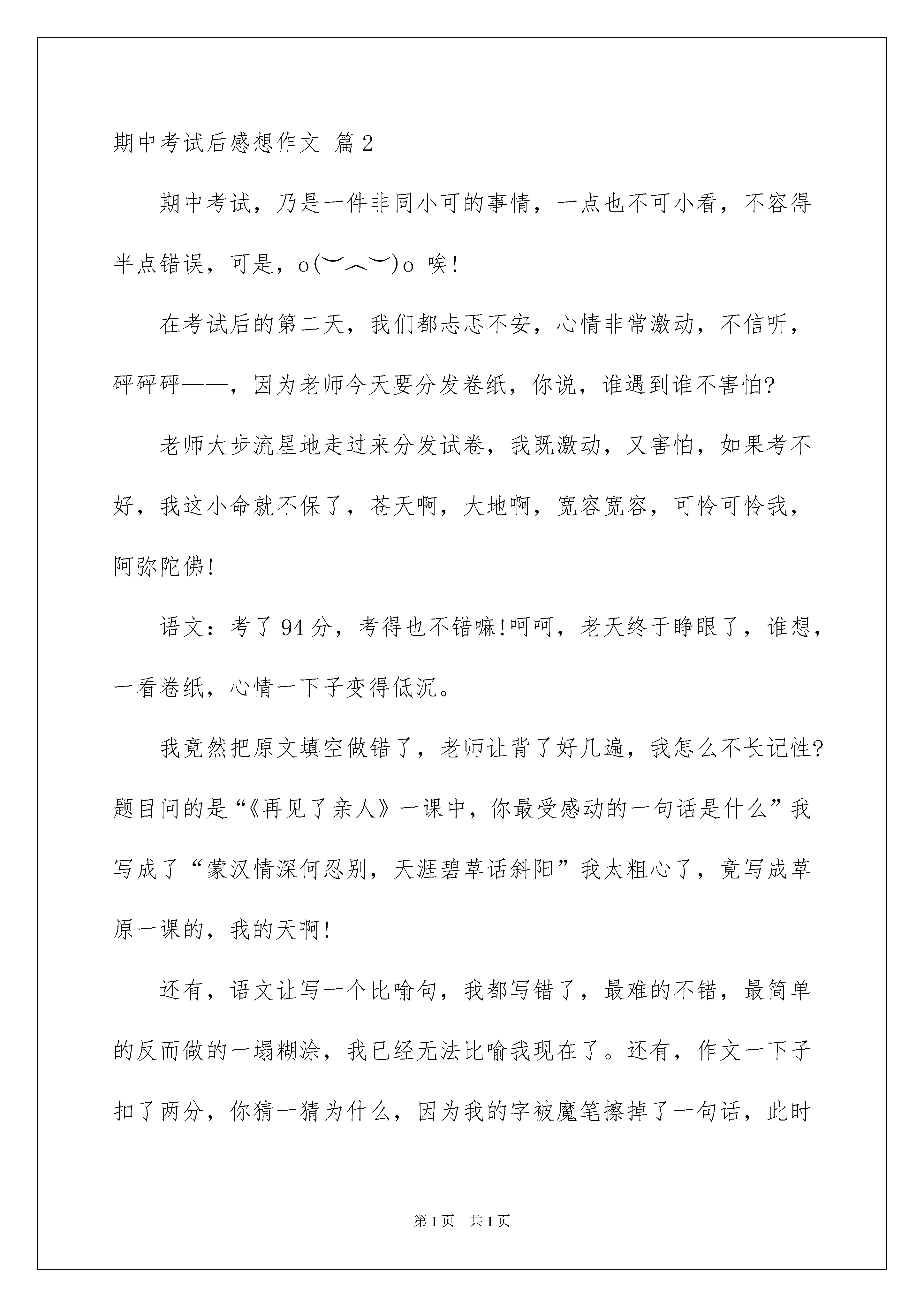 期中考试后感想作文 篇2

期中考试，乃是一件非同小可的事情，一点也不可小看，不容得半点错误，可是，o(︶︿︶)o 唉!

在考试后的第二天，我们都忐忑不安，心情非常激动，不信听，砰砰砰——，因为老师今天要分发卷纸，你说，谁遇到谁不害怕?

老师大步流星地走过来分发试卷，我既激动，又害怕，如果考不好，我这小命就不保了，苍天啊，大地啊，宽容宽容，可怜可怜我，阿弥陀佛!

语文：考了94分，考得也不错嘛!呵呵，老天终于睁眼了，谁想，一看卷纸，心情一下子变得低沉。

我竟然把原文填空做错了，老师让背了好几遍，我怎么不长记性?题目问的是“《再见了亲人》一课中，你最受感动的一句话是什么”我写成了“蒙汉情深何忍别，天涯碧草话斜阳”我太粗心了，竟写成草原一课的，我的天啊!

还有，语文让写一个比喻句，我都写错了，最难的不错，最简单的反而做的一塌糊涂，我已经无法比喻我现在了。还有，作文一下子扣了两分，你猜一猜为什么，因为我的字被魔笔擦掉了一句话，此时

第1页 共1页